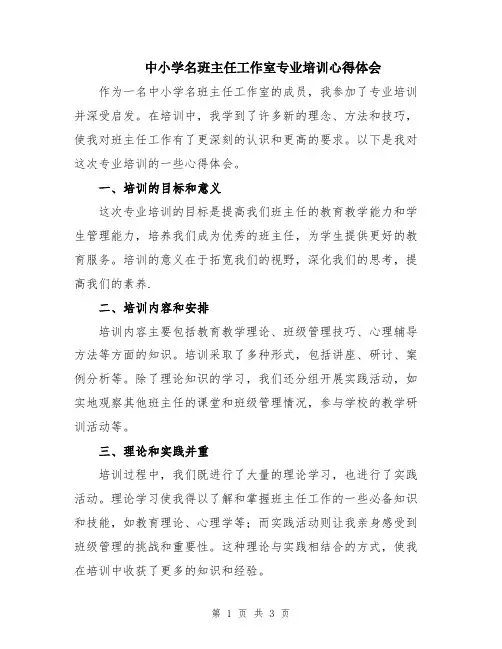 中小学名班主任工作室专业培训心得体会

作为一名中小学名班主任工作室的成员，我参加了专业培训并深受启发。在培训中，我学到了许多新的理念、方法和技巧，使我对班主任工作有了更深刻的认识和更高的要求。以下是我对这次专业培训的一些心得体会。

一、培训的目标和意义

这次专业培训的目标是提高我们班主任的教育教学能力和学生管理能力，培养我们成为优秀的班主任，为学生提供更好的教育服务。培训的意义在于拓宽我们的视野，深化我们的思考，提高我们的素养.

二、培训内容和安排

培训内容主要包括教育教学理论、班级管理技巧、心理辅导方法等方面的知识。培训采取了多种形式，包括讲座、研讨、案例分析等。除了理论知识的学习，我们还分组开展实践活动，如实地观察其他班主任的课堂和班级管理情况，参与学校的教学研训活动等。

三、理论和实践并重

培训过程中，我们既进行了大量的理论学习，也进行了实践活动。理论学习使我得以了解和掌握班主任工作的一些必备知识和技能，如教育理论、心理学等；而实践活动则让我亲身感受到班级管理的挑战和重要性。这种理论与实践相结合的方式，使我在培训中收获了更多的知识和经验。

第 1 页 共 3 页